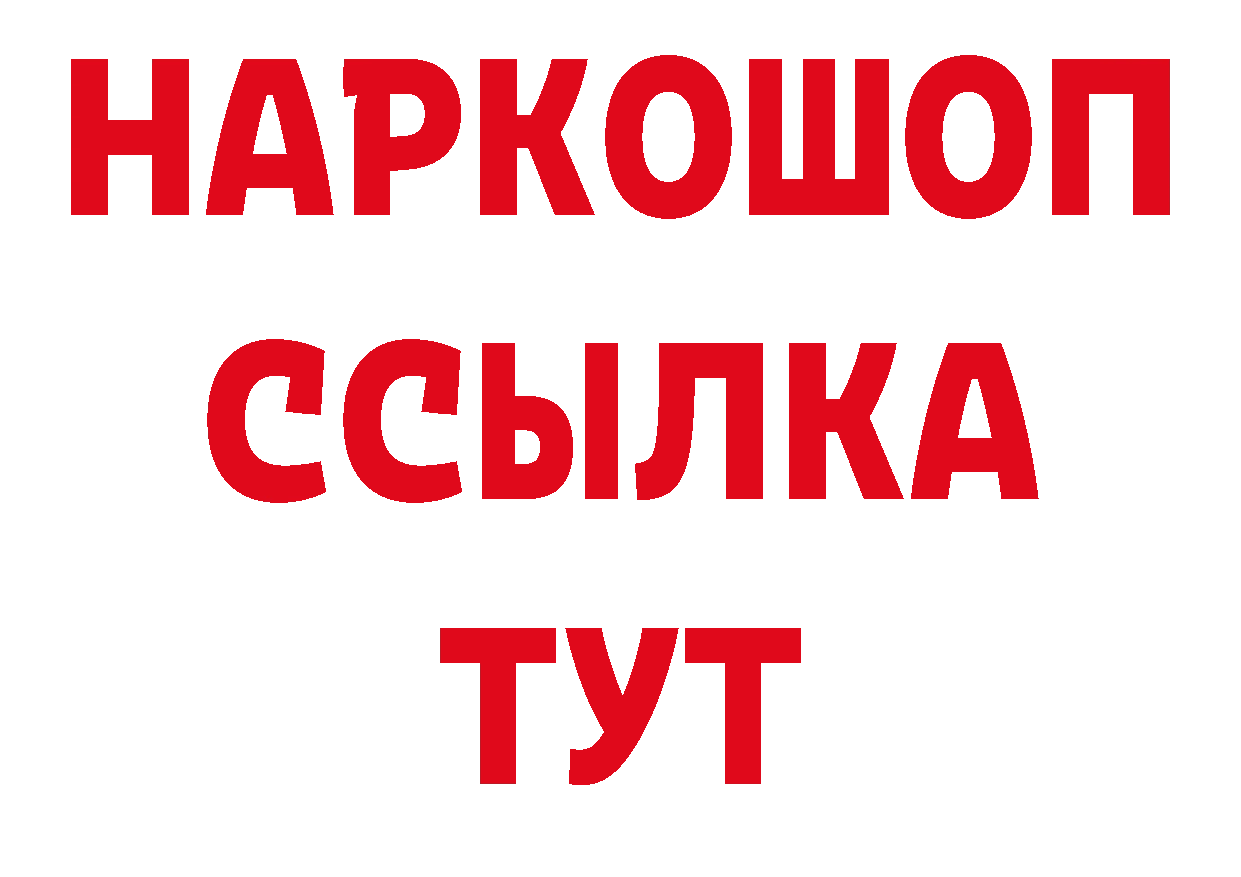 НАРКОШОП
ССЫЛКА
ТУТ